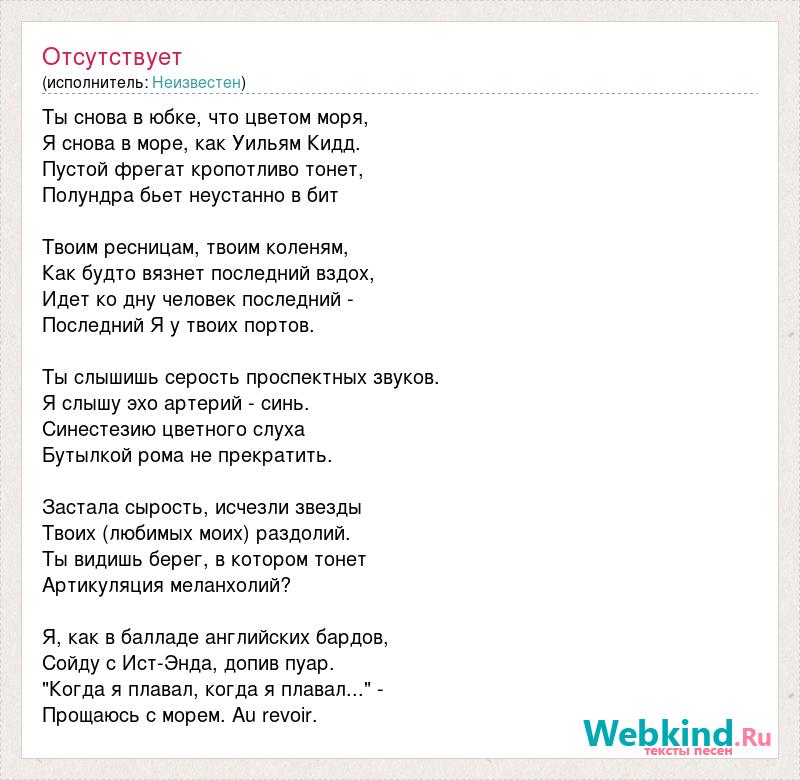 Отсутствует
(исполнитель: Неизвестен)

Ты снова в юбке, что цветом моря,
Я снова в море, как Уильям Кидд.
Пустой фрегат кропотливо тонет,
Полундра бьет неустанно в бит

Твоим ресницам, твоим коленям,
Как будто вязнет последний вздох,
Идет ко дну человек последний -
Последний Я у твоих портов.

Ты слышишь серость проспектных звуков.
Я слышу эхо артерий - синь.
Синестезию цветного слуха
Бутылкой рома не прекратить.

Застала сырость, исчезли звезды
Твоих (любимых моих) раздолий.
Ты видишь берег, в котором тонет
Артикуляция меланхолий?

Я, как в балладе английских бардов,
Сойду с Ист-Энда, допив пуар.
"Когда я плавал, когда я плавал..." -
Прощаюсь с морем. Au revoir.

Webkind.Ru
тексты песен